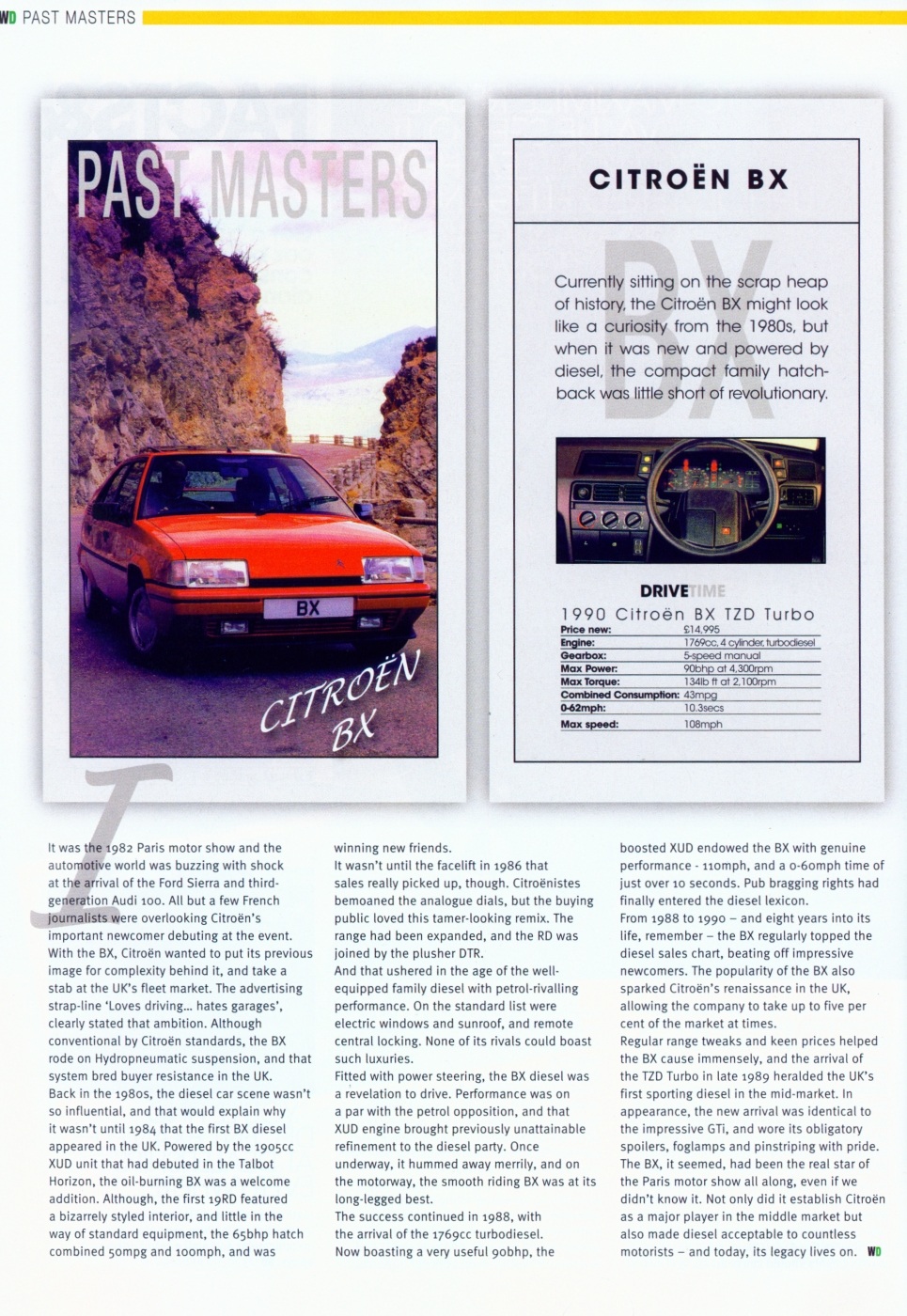 WD PAST MASTERS

PAST MASTERS

BX

CITROËN BX

CITROËN BX

Currently sitting on the scrap heap of history, the Citroën BX might look like a curiosity from the 1980s, but when it was new and powered by diesel, the compact family hatchback was little short of revolutionary.

DRIVETIME

1990 Citroën BX TZD Turbo

| | |
|---|---|
| Price new: | £14,995 |
| Engine: | 1769cc, 4 cylinder, turbodiesel |
| Gearbox: | 5-speed manual |
| Max Power: | 90bhp at 4,300rpm |
| Max Torque: | 134lb ft at 2,100rpm |
| Combined Consumption: | 43mpg |
| 0-62mph: | 10.3secs |
| Max speed: | 108mph |

It was the 1982 Paris motor show and the automotive world was buzzing with shock at the arrival of the Ford Sierra and third-generation Audi 100. All but a few French journalists were overlooking Citroën's important newcomer debuting at the event.
With the BX, Citroën wanted to put its previous image for complexity behind it, and take a stab at the UK's fleet market. The advertising strap-line 'Loves driving... hates garages', clearly stated that ambition. Although conventional by Citroën standards, the BX rode on Hydropneumatic suspension, and that system bred buyer resistance in the UK.
Back in the 1980s, the diesel car scene wasn't so influential, and that would explain why it wasn't until 1984 that the first BX diesel appeared in the UK. Powered by the 1905cc XUD unit that had debuted in the Talbot Horizon, the oil-burning BX was a welcome addition. Although, the first 19RD featured a bizarrely styled interior, and little in the way of standard equipment, the 65bhp hatch combined 50mpg and 100mph, and was winning new friends.
It wasn't until the facelift in 1986 that sales really picked up, though. Citroënistes bemoaned the analogue dials, but the buying public loved this tamer-looking remix. The range had been expanded, and the RD was joined by the plusher DTR.
And that ushered in the age of the well-equipped family diesel with petrol-rivalling performance. On the standard list were electric windows and sunroof, and remote central locking. None of its rivals could boast such luxuries.
Fitted with power steering, the BX diesel was a revelation to drive. Performance was on a par with the petrol opposition, and that XUD engine brought previously unattainable refinement to the diesel party. Once underway, it hummed away merrily, and on the motorway, the smooth riding BX was at its long-legged best.
The success continued in 1988, with the arrival of the 1769cc turbodiesel. Now boasting a very useful 90bhp, the boosted XUD endowed the BX with genuine performance - 110mph, and a 0-60mph time of just over 10 seconds. Pub bragging rights had finally entered the diesel lexicon.
From 1988 to 1990 – and eight years into its life, remember – the BX regularly topped the diesel sales chart, beating off impressive newcomers. The popularity of the BX also sparked Citroën's renaissance in the UK, allowing the company to take up to five per cent of the market at times.
Regular range tweaks and keen prices helped the BX cause immensely, and the arrival of the TZD Turbo in late 1989 heralded the UK's first sporting diesel in the mid-market. In appearance, the new arrival was identical to the impressive GTi, and wore its obligatory spoilers, foglamps and pinstriping with pride.
The BX, it seemed, had been the real star of the Paris motor show all along, even if we didn't know it. Not only did it establish Citroën as a major player in the middle market but also made diesel acceptable to countless motorists – and today, its legacy lives on. WD